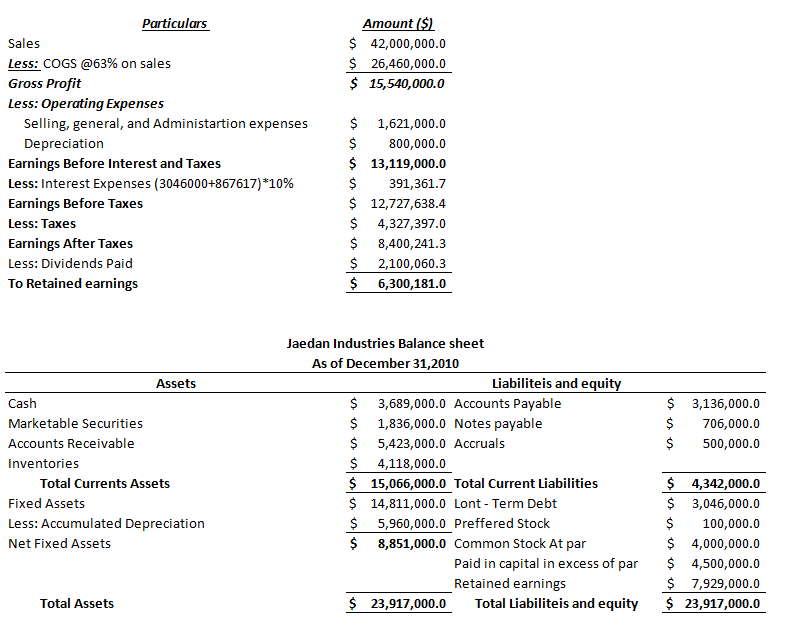 | Particulars | Amount ($) |
|---|---|
| Sales | $ 42,000,000.0 |
| Less: COGS @63% on sales | $ 26,460,000.0 |
| Gross Profit | $ 15,540,000.0 |
| Less: Operating Expenses | |
| Selling, general, and Administartion expenses | $ 1,621,000.0 |
| Depreciation | $ 800,000.0 |
| Earnings Before Interest and Taxes | $ 13,119,000.0 |
| Less: Interest Expenses (3046000+867617)*10% | $ 391,361.7 |
| Earnings Before Taxes | $ 12,727,638.4 |
| Less: Taxes | $ 4,327,397.0 |
| Earnings After Taxes | $ 8,400,241.3 |
| Less: Dividends Paid | $ 2,100,060.3 |
| To Retained earnings | $ 6,300,181.0 |

Jaedan Industries Balance sheet
As of December 31,2010

| Assets | | Liabiliteis and equity | |
|---|---|---|---|
| Cash | $ 3,689,000.0 | Accounts Payable | $ 3,136,000.0 |
| Marketable Securities | $ 1,836,000.0 | Notes payable | $ 706,000.0 |
| Accounts Receivable | $ 5,423,000.0 | Accruals | $ 500,000.0 |
| Inventories | $ 4,118,000.0 | | |
| Total Currents Assets | $ 15,066,000.0 | Total Current Liabilities | $ 4,342,000.0 |
| Fixed Assets | $ 14,811,000.0 | Lont - Term Debt | $ 3,046,000.0 |
| Less: Accumulated Depreciation | $ 5,960,000.0 | Preffered Stock | $ 100,000.0 |
| Net Fixed Assets | $ 8,851,000.0 | Common Stock At par | $ 4,000,000.0 |
| | | Paid in capital in excess of par | $ 4,500,000.0 |
| | | Retained earnings | $ 7,929,000.0 |
| Total Assets | $ 23,917,000.0 | Total Liabiliteis and equity | $ 23,917,000.0 |